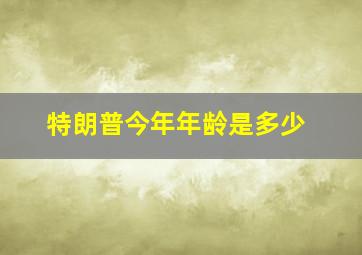 特朗普今年年龄是多少